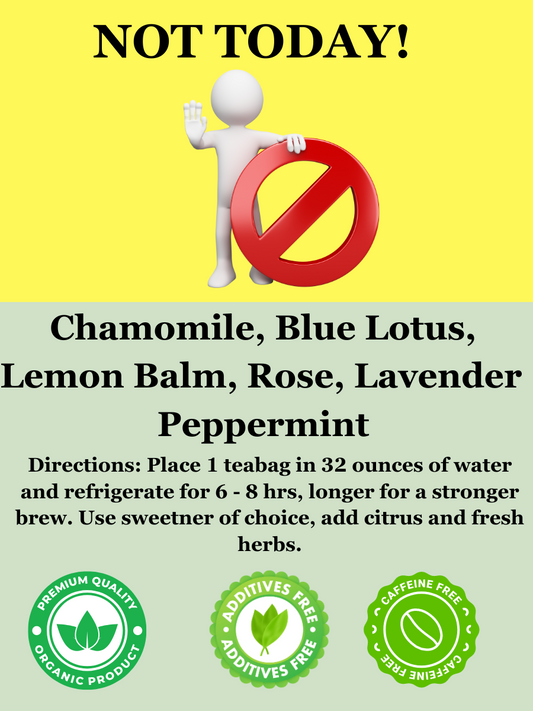 NOT TODAY!

Chamomile, Blue Lotus, Lemon Balm, Rose, Lavender Peppermint

Directions: Place 1 teabag in 32 ounces of water and refrigerate for 6 - 8 hrs, longer for a stronger brew. Use sweetner of choice, add citrus and fresh herbs.

PREMIUM QUALITY
ORGANIC PRODUCT

ADDITIVES FREE
ADDITIVES FREE

CAFFEINE FREE
CAFFEINE FREE